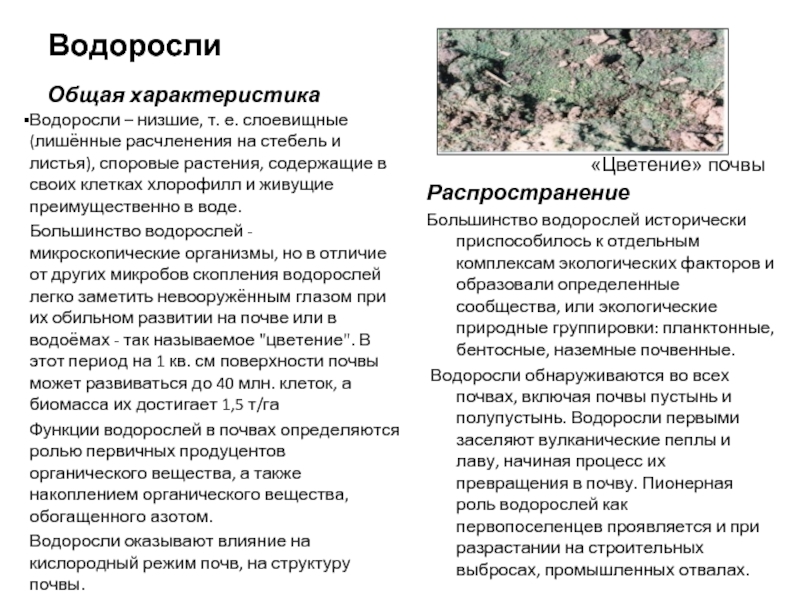 Водоросли

Общая характеристика

▪Водоросли – низшие, т. е. слоевищные (лишённые расчленения на стебель и листья), споровые растения, содержащие в своих клетках хлорофилл и живущие преимущественно в воде.

Большинство водорослей - микроскопические организмы, но в отличие от других микробов скопления водорослей легко заметить невооружённым глазом при их обильном развитии на почве или в водоёмах - так называемое "цветение". В этот период на 1 кв. см поверхности почвы может развиваться до 40 млн. клеток, а биомасса их достигает 1,5 т/га

Функции водорослей в почвах определяются ролью первичных продуцентов органического вещества, а также накоплением органического вещества, обогащенного азотом.

Водоросли оказывают влияние на кислородный режим почв, на структуру почвы.

«Цветение» почвы

Распространение

Большинство водорослей исторически приспособилось к отдельным комплексам экологических факторов и образовали определенные сообщества, или экологические природные группировки: планктонные, бентосные, наземные почвенные.

Водоросли обнаруживаются во всех почвах, включая почвы пустынь и полупустынь. Водоросли первыми заселяют вулканические пеплы и лаву, начиная процесс их превращения в почву. Пионерная роль водорослей как первопоселенцев проявляется и при разрастании на строительных выбросах, промышленных отвалах.